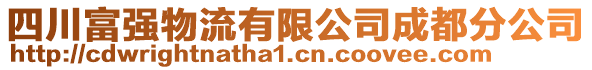 四川富强物流有限公司成都分公司
http://cdwrightnatha1.cn.coovee.com